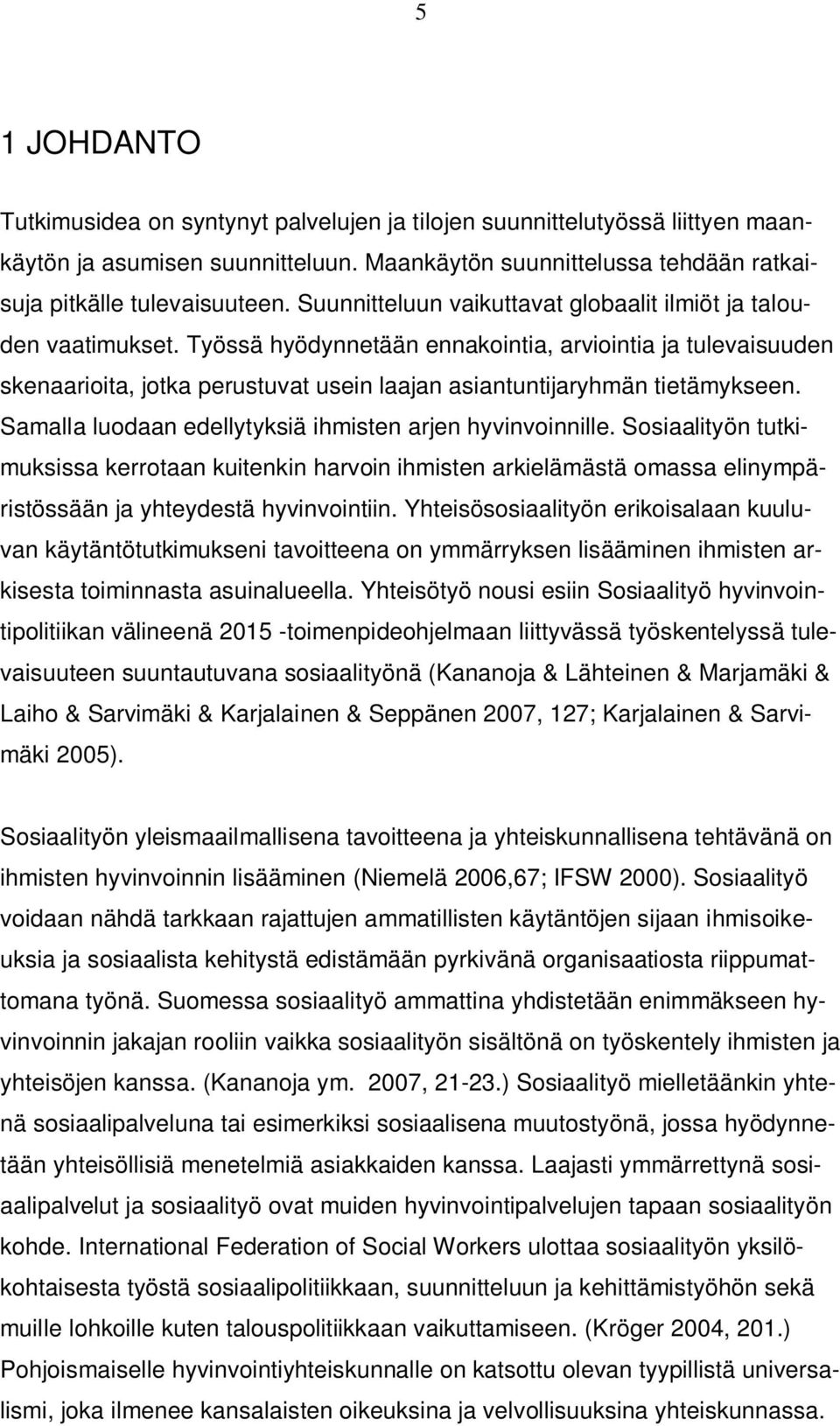 5

1 JOHDANTO

Tutkimusidea on syntynyt palvelujen ja tilojen suunnittelutyössä liittyen maankäytön ja asumisen suunnitteluun. Maankäytön suunnittelussa tehdään ratkaisuja pitkälle tulevaisuuteen. Suunnitteluun vaikuttavat globaalit ilmiöt ja talouden vaatimukset. Työssä hyödynnetään ennakointia, arviointia ja tulevaisuuden skenaarioita, jotka perustuvat usein laajan asiantuntijaryhmän tietämykseen. Samalla luodaan edellytyksiä ihmisten arjen hyvinvoinnille. Sosiaalityön tutkimuksissa kerrotaan kuitenkin harvoin ihmisten arkielämästä omassa elinympäristössään ja yhteydestä hyvinvointiin. Yhteisösosiaalityön erikoisalaan kuuluvan käytäntötutkimukseni tavoitteena on ymmärryksen lisääminen ihmisten arkisesta toiminnasta asuinalueella. Yhteisötyö nousi esiin Sosiaalityö hyvinvointipolitiikan välineenä 2015 -toimenpideohjelmaan liittyvässä työskentelyssä tulevaisuuteen suuntautuvana sosiaalityönä (Kananoja & Lähteinen & Marjamäki & Laiho & Sarvimäki & Karjalainen & Seppänen 2007, 127; Karjalainen & Sarvimäki 2005).

Sosiaalityön yleismaailmallisena tavoitteena ja yhteiskunnallisena tehtävänä on ihmisten hyvinvoinnin lisääminen (Niemelä 2006,67; IFSW 2000). Sosiaalityö voidaan nähdä tarkkaan rajattujen ammatillisten käytäntöjen sijaan ihmisoikeuksia ja sosiaalista kehitystä edistämään pyrkivänä organisaatiosta riippumattomana työnä. Suomessa sosiaalityö ammattina yhdistetään enimmäkseen hyvinvoinnin jakajan rooliin vaikka sosiaalityön sisältönä on työskentely ihmisten ja yhteisöjen kanssa. (Kananoja ym. 2007, 21-23.) Sosiaalityö mielletäänkin yhtenä sosiaalipalveluna tai esimerkiksi sosiaalisena muutostyönä, jossa hyödynnetään yhteisöllisiä menetelmiä asiakkaiden kanssa. Laajasti ymmärrettynä sosiaalipalvelut ja sosiaalityö ovat muiden hyvinvointipalvelujen tapaan sosiaalityön kohde. International Federation of Social Workers ulottaa sosiaalityön yksilökohtaisesta työstä sosiaalipolitiikkaan, suunnitteluun ja kehittämistyöhön sekä muille lohkoille kuten talouspolitiikkaan vaikuttamiseen. (Kröger 2004, 201.) Pohjoismaiselle hyvinvointiyhteiskunnalle on katsottu olevan tyypillistä universalismi, joka ilmenee kansalaisten oikeuksina ja velvollisuuksina yhteiskunnassa.